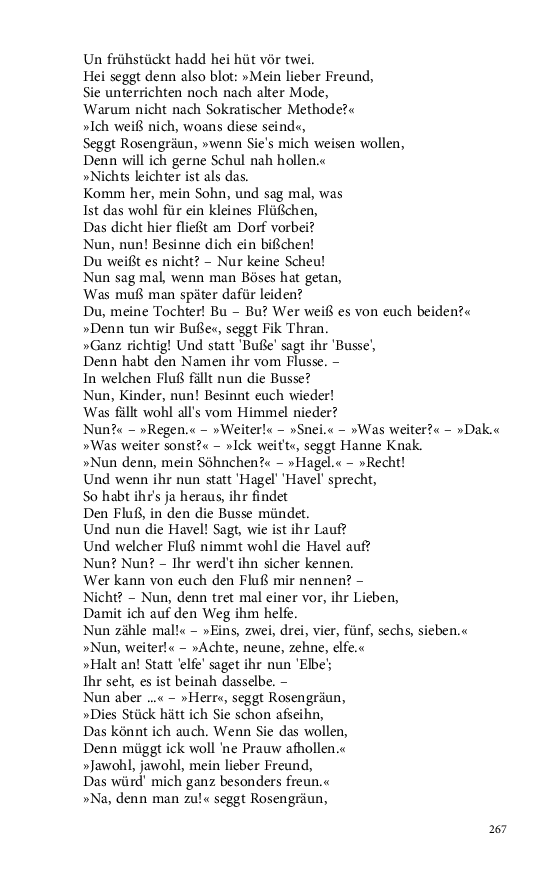 Un frühstückt hadd hei hüt vör twei.
Hei seggt denn also blot: »Mein lieber Freund,
Sie unterrichten noch nach alter Mode,
Warum nicht nach Sokratischer Methode?«
»Ich weiß nich, woans diese seind«,
Seggt Rosengräun, »wenn Sie's mich weisen wollen,
Denn will ich gerne Schul nah hollen.«
»Nichts leichter ist als das.
Komm her, mein Sohn, und sag mal, was
Ist das wohl für ein kleines Flüßchen,
Das dicht hier fließt am Dorf vorbei?
Nun, nun! Besinne dich ein bißchen!
Du weißt es nicht? – Nur keine Scheu!
Nun sag mal, wenn man Böses hat getan,
Was muß man später dafür leiden?
Du, meine Tochter! Bu – Bu? Wer weiß es von euch beiden?«
»Denn tun wir Buße«, seggt Fik Thran.
»Ganz richtig! Und statt 'Buße' sagt ihr 'Busse',
Denn habt den Namen ihr vom Flusse. –
In welchen Fluß fällt nun die Busse?
Nun, Kinder, nun! Besinnt euch wieder!
Was fällt wohl all's vom Himmel nieder?
Nun?« – »Regen.« – »Weiter!« – »Snei.« – »Was weiter?« – »Dak.«
»Was weiter sonst?« – »Ick weit't«, seggt Hanne Knak.
»Nun denn, mein Söhnchen?« – »Hagel.« – »Recht!
Und wenn ihr nun statt 'Hagel' 'Havel' sprecht,
So habt ihr's ja heraus, ihr findet
Den Fluß, in den die Busse mündet.
Und nun die Havel! Sagt, wie ist ihr Lauf?
Und welcher Fluß nimmt wohl die Havel auf?
Nun? Nun? – Ihr werd't ihn sicher kennen.
Wer kann von euch den Fluß mir nennen? –
Nicht? – Nun, denn tret mal einer vor, ihr Lieben,
Damit ich auf den Weg ihm helfe.
Nun zähle mal!« – »Eins, zwei, drei, vier, fünf, sechs, sieben.«
»Nun, weiter!« – »Achte, neune, zehne, elfe.«
»Halt an! Statt 'elfe' saget ihr nun 'Elbe';
Ihr seht, es ist beinah dasselbe. –
Nun aber ...« – »Herr«, seggt Rosengräun,
»Dies Stück hätt ich Sie schon afseihn,
Das könnt ich auch. Wenn Sie das wollen,
Denn müggt ick woll 'ne Prauw afhollen.«
»Jawohl, jawohl, mein lieber Freund,
Das würd' mich ganz besonders freun.«
»Na, denn man zu!« seggt Rosengräun,

267